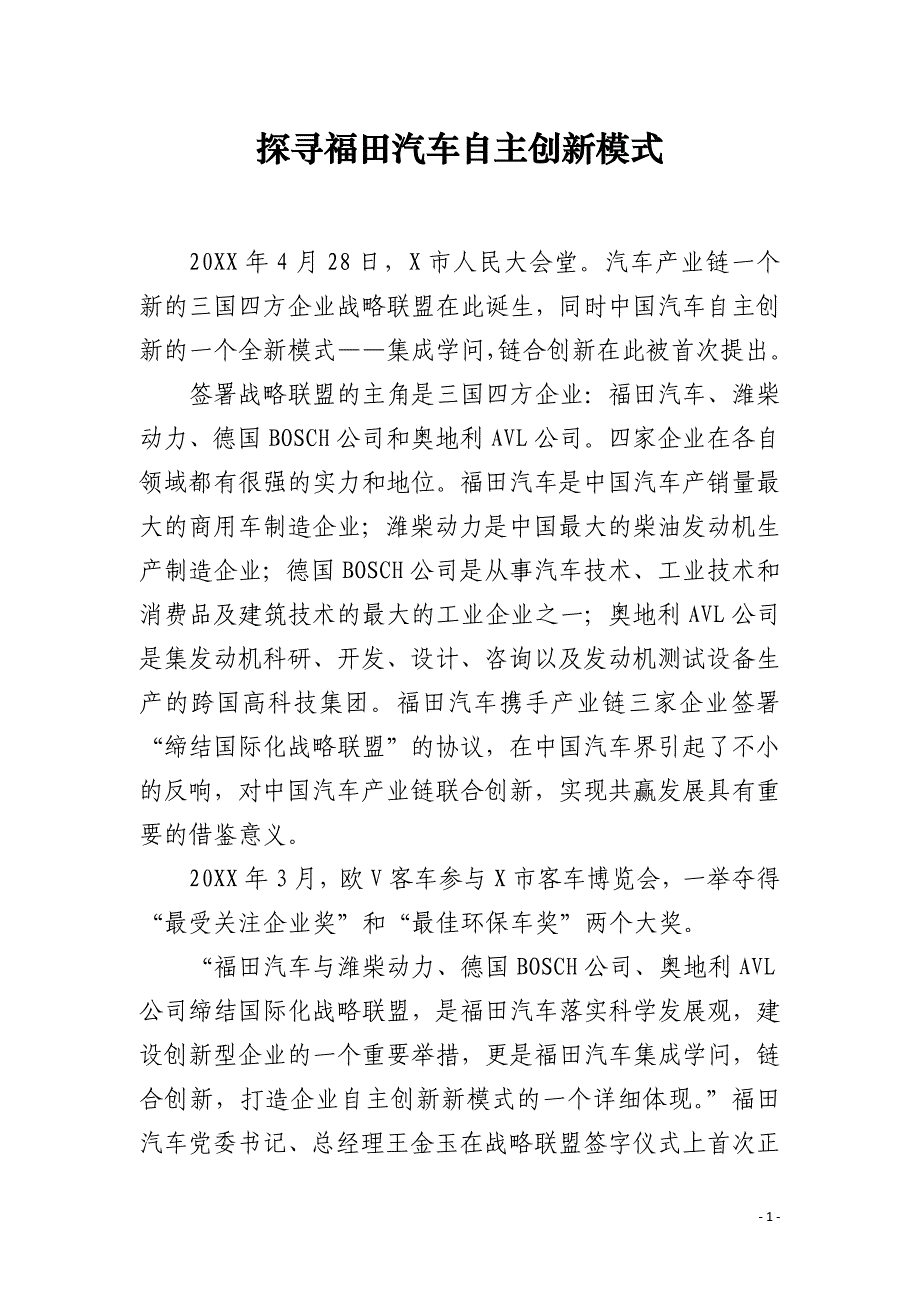 探寻福田汽车自主创新模式

20XX 年 4 月 28 日，X 市人民大会堂。汽车产业链一个新的三国四方企业战略联盟在此诞生，同时中国汽车自主创新的一个全新模式——集成学问,链合创新在此被首次提出。

签署战略联盟的主角是三国四方企业：福田汽车、潍柴动力、德国 BOSCH 公司和奥地利 AVL 公司。四家企业在各自领域都有很强的实力和地位。福田汽车是中国汽车产销量最大的商用车制造企业；潍柴动力是中国最大的柴油发动机生产制造企业；德国 BOSCH 公司是从事汽车技术、工业技术和消费品及建筑技术的最大的工业企业之一；奥地利 AVL 公司是集发动机科研、开发、设计、咨询以及发动机测试设备生产的跨国高科技集团。福田汽车携手产业链三家企业签署“缔结国际化战略联盟”的协议，在中国汽车界引起了不小的反响，对中国汽车产业链联合创新，实现共赢发展具有重要的借鉴意义。

20XX 年 3 月，欧 V 客车参与 X 市客车博览会，一举夺得“最受关注企业奖”和“最佳环保车奖”两个大奖。

“福田汽车与潍柴动力、德国 BOSCH 公司、奥地利 AVL 公司缔结国际化战略联盟，是福田汽车落实科学发展观，建设创新型企业的一个重要举措，更是福田汽车集成学问，链合创新，打造企业自主创新新模式的一个详细体现。”福田汽车党委书记、总经理王金玉在战略联盟签字仪式上首次正

- 1 -